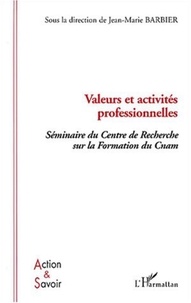 Sous la direction de Jean-Marie BARBIER

Valeurs et activités professionnelles

Séminaire du Centre de Recherche sur la Formation du Cnam

Action
&
Savoir

L'Harmattan